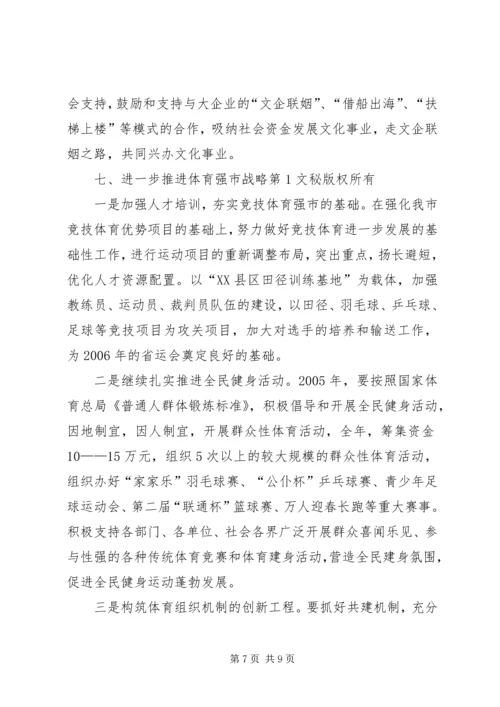 会支持，鼓励和支持与大企业的“文企联姻”、“借船出海”、“扶梯上楼”等模式的合作，吸纳社会资金发展文化事业，走文企联姻之路，共同兴办文化事业。

七、进一步推进体育强市战略第1文秘版权所有

一是加强人才培训，夯实竞技体育强市的基础。在强化我市竞技体育优势项目的基础上，努力做好竞技体育进一步发展的基础性工作，进行运动项目的重新调整布局，突出重点，扬长避短，优化人才资源配置。以“XX县区田径训练基地”为载体，加强教练员、运动员、裁判员队伍的建设，以田径、羽毛球、乒乓球、足球等竞技项目为攻关项目，加大对选手的培养和输送工作，为2006年的省运会奠定良好的基础。

二是继续扎实推进全民健身活动。2005年，要按照国家体育总局《普通人群体锻炼标准》，积极倡导和开展全民健身活动，因地制宜，因人制宜，开展群众性体育活动，全年，筹集资金10——15万元，组织5次以上的较大规模的群众性体育活动，组织办好“家家乐”羽毛球赛、“公仆杯”乒乓球赛、青少年足球运动会、第二届“联通杯”篮球赛、万人迎春长跑等重大赛事。积极支持各部门、各单位、社会各界广泛开展群众喜闻乐见、参与性强的各种传统体育竞赛和体育建身活动，营造全民建身氛围，促进全民健身运动蓬勃发展。

三是构筑体育组织机制的创新工程。要抓好共建机制，充分

第7页 共9页